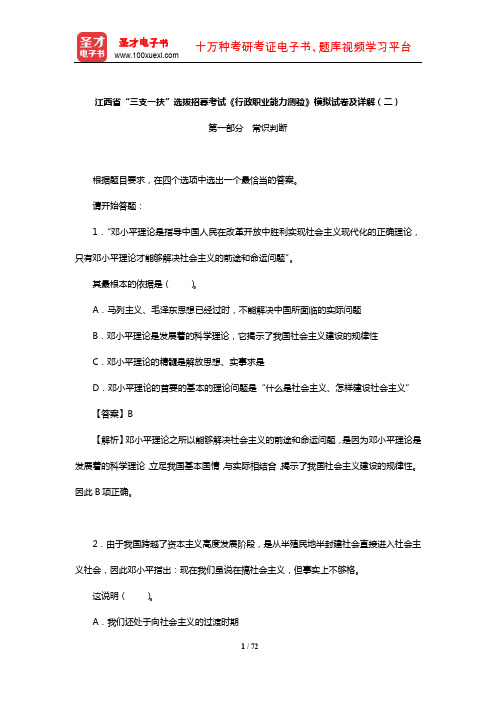 圣才电子书

圣才电子书
www.100xuexi.com

十万种考研考证电子书、题库视频学习平台

江西省“三支一扶”选拔招募考试《行政职业能力测验》模拟试卷及详解（二）

第一部分　常识判断

根据题目要求，在四个选项中选出一个最恰当的答案。

请开始答题：

1．“邓小平理论是指导中国人民在改革开放中胜利实现社会主义现代化的正确理论，只有邓小平理论才能够解决社会主义的前途和命运问题”。

其最根本的依据是（　　）。

A．马列主义、毛泽东思想已经过时，不能解决中国所面临的实际问题

B．邓小平理论是发展着的科学理论，它揭示了我国社会主义建设的规律性

C．邓小平理论的精髓是解放思想、实事求是

D．邓小平理论的首要的基本的理论问题是“什么是社会主义、怎样建设社会主义”

【答案】B

【解析】邓小平理论之所以能够解决社会主义的前途和命运问题，是因为邓小平理论是发展着的科学理论，立足我国基本国情，与实际相结合，揭示了我国社会主义建设的规律性。因此 B 项正确。

2．由于我国跨越了资本主义高度发展阶段，是从半殖民地半封建社会直接进入社会主义社会，因此邓小平指出：现在我们虽说在搞社会主义，但事实上不够格。

这说明（　　）。

A．我们还处于向社会主义的过渡时期

1 / 72